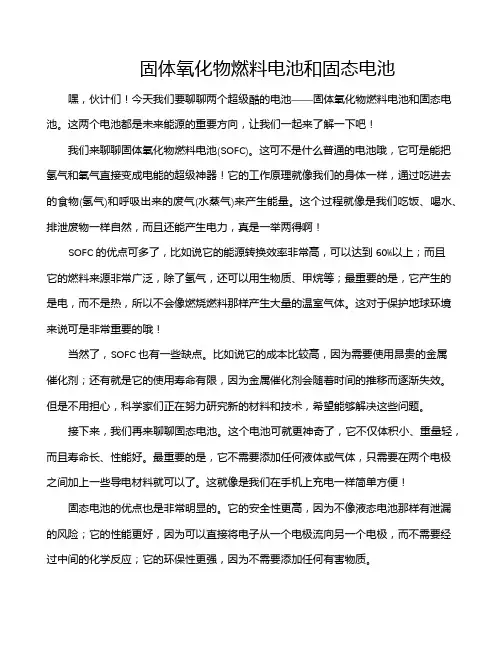 固体氧化物燃料电池和固态电池

嘿，伙计们！今天我们要聊聊两个超级酷的电池——固体氧化物燃料电池和固态电池。这两个电池都是未来能源的重要方向，让我们一起来了解一下吧！

我们来聊聊固体氧化物燃料电池(SOFC)。这可不是什么普通的电池哦，它可是能把氢气和氧气直接变成电能的超级神器！它的工作原理就像我们的身体一样，通过吃进去的食物(氢气)和呼吸出来的废气(水蒸气)来产生能量。这个过程就像是我们吃饭、喝水、排泄废物一样自然，而且还能产生电力，真是一举两得啊！

SOFC 的优点可多了，比如说它的能源转换效率非常高，可以达到 60%以上；而且它的燃料来源非常广泛，除了氢气，还可以用生物质、甲烷等；最重要的是，它产生的是电，而不是热，所以不会像燃烧燃料那样产生大量的温室气体。这对于保护地球环境来说可是非常重要的哦！

当然了，SOFC 也有一些缺点。比如说它的成本比较高，因为需要使用昂贵的金属催化剂；还有就是它的使用寿命有限，因为金属催化剂会随着时间的推移而逐渐失效。但是不用担心，科学家们正在努力研究新的材料和技术，希望能够解决这些问题。

接下来，我们再来聊聊固态电池。这个电池可就更神奇了，它不仅体积小、重量轻，而且寿命长、性能好。最重要的是，它不需要添加任何液体或气体，只需要在两个电极之间加上一些导电材料就可以了。这就像是我们在手机上充电一样简单方便！

固态电池的优点也是非常明显的。它的安全性更高，因为不像液态电池那样有泄漏的风险；它的性能更好，因为可以直接将电子从一个电极流向另一个电极，而不需要经过中间的化学反应；它的环保性更强，因为不需要添加任何有害物质。